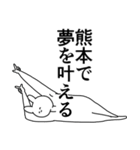 熊本で
夢を叶える